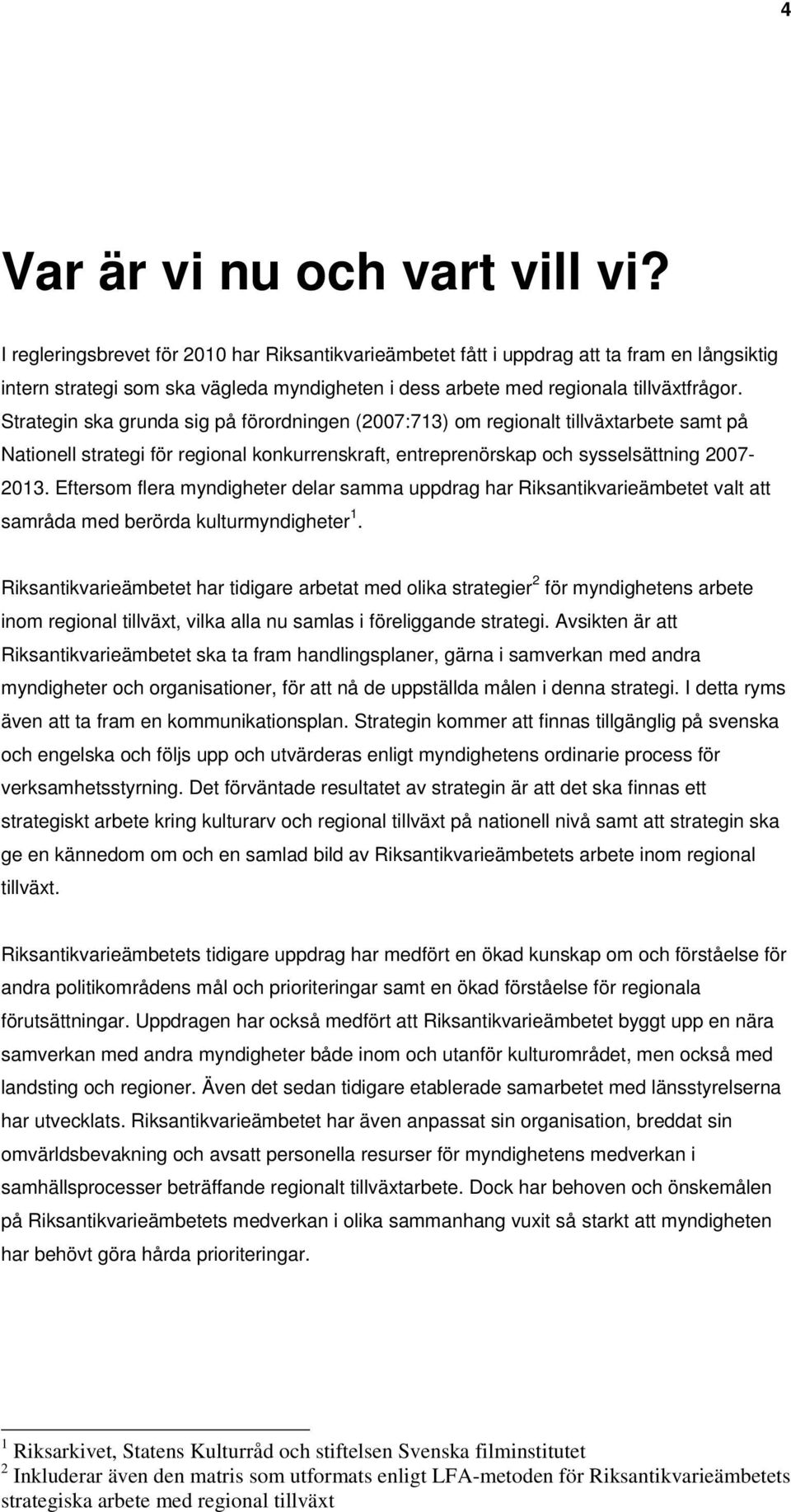 4

Var är vi nu och vart vill vi?

I regleringsbrevet för 2010 har Riksantikvarieämbetet fått i uppdrag att ta fram en långsiktig intern strategi som ska vägleda myndigheten i dess arbete med regionala tillväxtfrågor. Strategin ska grunda sig på förordningen (2007:713) om regionalt tillväxtarbete samt på Nationell strategi för regional konkurrenskraft, entreprenörskap och sysselsättning 2007-2013. Eftersom flera myndigheter delar samma uppdrag har Riksantikvarieämbetet valt att samråda med berörda kulturmyndigheter$^1$.

Riksantikvarieämbetet har tidigare arbetat med olika strategier$^2$ för myndighetens arbete inom regional tillväxt, vilka alla nu samlas i föreliggande strategi. Avsikten är att Riksantikvarieämbetet ska ta fram handlingsplaner, gärna i samverkan med andra myndigheter och organisationer, för att nå de uppställda målen i denna strategi. I detta ryms även att ta fram en kommunikationsplan. Strategin kommer att finnas tillgänglig på svenska och engelska och följs upp och utvärderas enligt myndighetens ordinarie process för verksamhetsstyrning. Det förväntade resultatet av strategin är att det ska finnas ett strategiskt arbete kring kulturarv och regional tillväxt på nationell nivå samt att strategin ska ge en kännedom om och en samlad bild av Riksantikvarieämbetets arbete inom regional tillväxt.

Riksantikvarieämbetets tidigare uppdrag har medfört en ökad kunskap om och förståelse för andra politikområdens mål och prioriteringar samt en ökad förståelse för regionala förutsättningar. Uppdragen har också medfört att Riksantikvarieämbetet byggt upp en nära samverkan med andra myndigheter både inom och utanför kulturområdet, men också med landsting och regioner. Även det sedan tidigare etablerade samarbetet med länsstyrelserna har utvecklats. Riksantikvarieämbetet har även anpassat sin organisation, breddat sin omvärldsbevakning och avsatt personella resurser för myndighetens medverkan i samhällsprocesser beträffande regionalt tillväxtarbete. Dock har behoven och önskemålen på Riksantikvarieämbetets medverkan i olika sammanhang vuxit så starkt att myndigheten har behövt göra hårda prioriteringar.

$^1$ Riksarkivet, Statens Kulturråd och stiftelsen Svenska filminstitutet
$^2$ Inkluderar även den matris som utformats enligt LFA-metoden för Riksantikvarieämbetets strategiska arbete med regional tillväxt